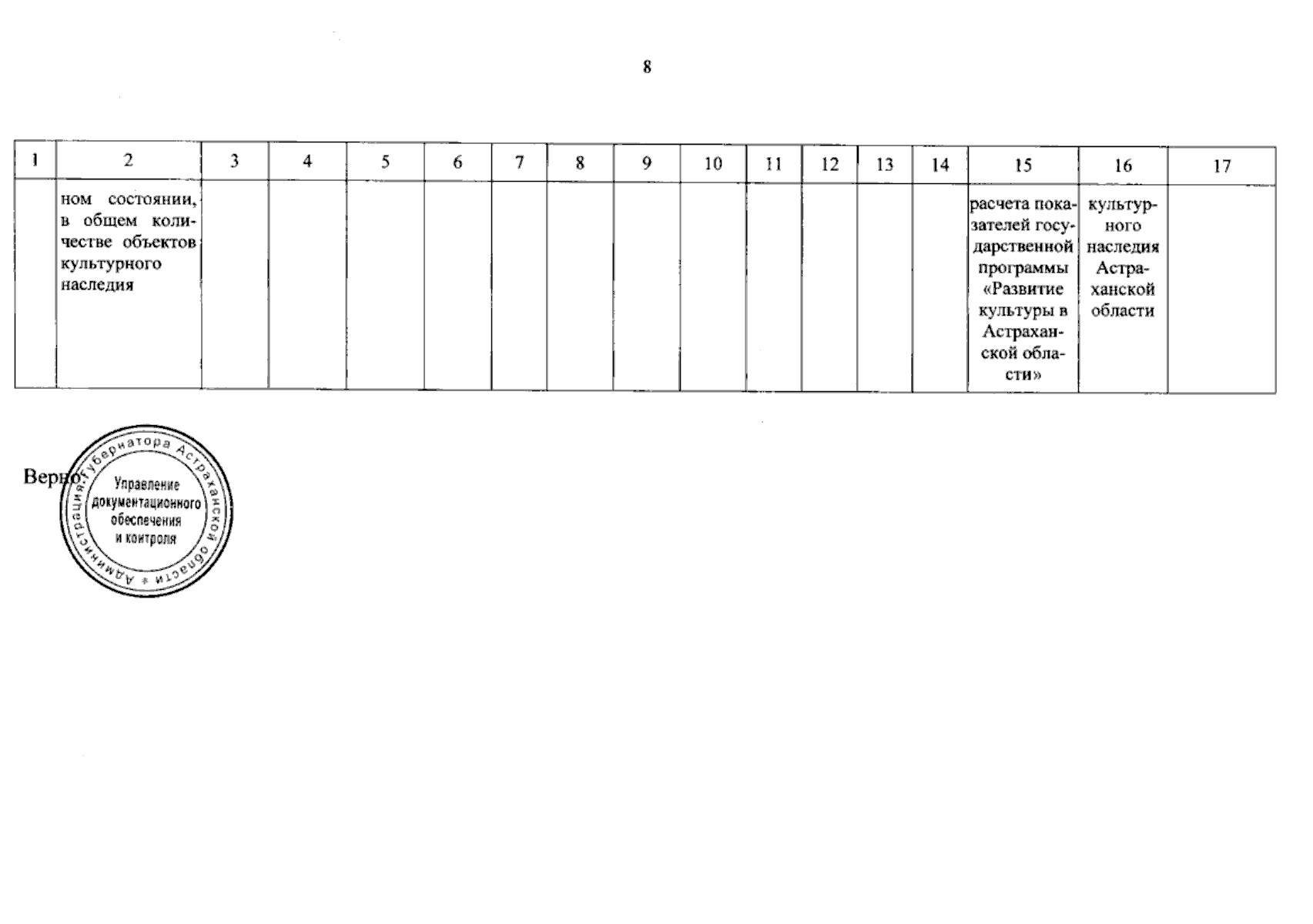 8

| 1 | 2 | 3 | 4 | 5 | 6 | 7 | 8 | 9 | 10 | 11 | 12 | 13 | 14 | 15 | 16 | 17 |
|---|---|---|---|---|---|---|---|---|---|---|---|---|---|---|---|---|
|  | ном состоянии, в общем количестве объектов культурного наследия |  |  |  |  |  |  |  |  |  |  |  |  | расчета показателей государственной программы «Развитие культуры в Астраханской области» | культурного наследия Астраханской области |  |

Верно:

Администрация Губернатора Астраханской области
Управление документационного обеспечения и контроля